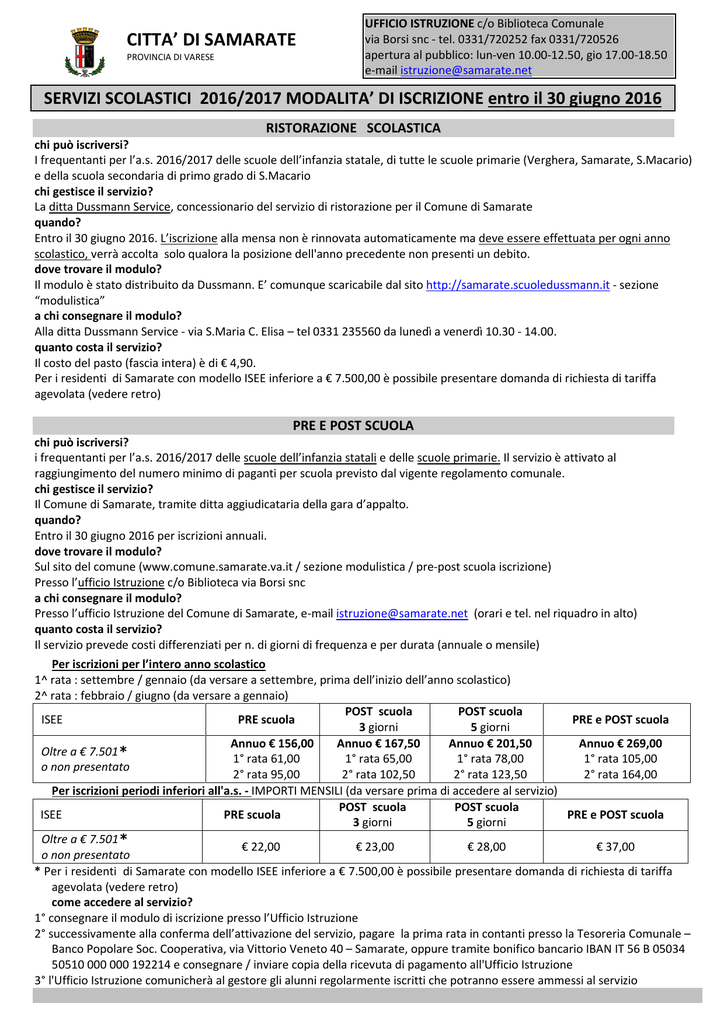 CITTA' DI SAMARATE
PROVINCIA DI VARESE

UFFICIO ISTRUZIONE c/o Biblioteca Comunale
via Borsi snc - tel. 0331/720252 fax 0331/720526
apertura al pubblico: lun-ven 10.00-12.50, gio 17.00-18.50
e-mail istruzione@samarate.net

SERVIZI SCOLASTICI 2016/2017 MODALITA' DI ISCRIZIONE entro il 30 giugno 2016

RISTORAZIONE SCOLASTICA

chi può iscriversi?
I frequentanti per l'a.s. 2016/2017 delle scuole dell'infanzia statale, di tutte le scuole primarie (Verghera, Samarate, S.Macario) e della scuola secondaria di primo grado di S.Macario
chi gestisce il servizio?
La ditta Dussmann Service, concessionario del servizio di ristorazione per il Comune di Samarate
quando?
Entro il 30 giugno 2016. L'iscrizione alla mensa non è rinnovata automaticamente ma deve essere effettuata per ogni anno scolastico, verrà accolta solo qualora la posizione dell'anno precedente non presenti un debito.
dove trovare il modulo?
Il modulo è stato distribuito da Dussmann. E' comunque scaricabile dal sito http://samarate.scuoledussmann.it - sezione "modulistica"
a chi consegnare il modulo?
Alla ditta Dussmann Service - via S.Maria C. Elisa – tel 0331 235560 da lunedì a venerdì 10.30 - 14.00.
quanto costa il servizio?
Il costo del pasto (fascia intera) è di € 4,90.
Per i residenti di Samarate con modello ISEE inferiore a € 7.500,00 è possibile presentare domanda di richiesta di tariffa agevolata (vedere retro)

PRE E POST SCUOLA

chi può iscriversi?
i frequentanti per l'a.s. 2016/2017 delle scuole dell'infanzia statali e delle scuole primarie. Il servizio è attivato al raggiungimento del numero minimo di paganti per scuola previsto dal vigente regolamento comunale.
chi gestisce il servizio?
Il Comune di Samarate, tramite ditta aggiudicataria della gara d'appalto.
quando?
Entro il 30 giugno 2016 per iscrizioni annuali.
dove trovare il modulo?
Sul sito del comune (www.comune.samarate.va.it / sezione modulistica / pre-post scuola iscrizione)
Presso l'ufficio Istruzione c/o Biblioteca via Borsi snc
a chi consegnare il modulo?
Presso l'ufficio Istruzione del Comune di Samarate, e-mail istruzione@samarate.net (orari e tel. nel riquadro in alto)
quanto costa il servizio?
Il servizio prevede costi differenziati per n. di giorni di frequenza e per durata (annuale o mensile)

Per iscrizioni per l'intero anno scolastico
1^ rata : settembre / gennaio (da versare a settembre, prima dell'inizio dell'anno scolastico)
2^ rata : febbraio / giugno (da versare a gennaio)

| ISEE | PRE scuola | POST scuola 3 giorni | POST scuola 5 giorni | PRE e POST scuola |
|---|---|---|---|---|
| Oltre a € 7.501* o non presentato | Annuo € 156,00 1° rata 61,00 2° rata 95,00 | Annuo € 167,50 1° rata 65,00 2° rata 102,50 | Annuo € 201,50 1° rata 78,00 2° rata 123,50 | Annuo € 269,00 1° rata 105,00 2° rata 164,00 |

Per iscrizioni periodi inferiori all'a.s. - IMPORTI MENSILI (da versare prima di accedere al servizio)

| ISEE | PRE scuola | POST scuola 3 giorni | POST scuola 5 giorni | PRE e POST scuola |
|---|---|---|---|---|
| Oltre a € 7.501* o non presentato | € 22,00 | € 23,00 | € 28,00 | € 37,00 |

* Per i residenti di Samarate con modello ISEE inferiore a € 7.500,00 è possibile presentare domanda di richiesta di tariffa agevolata (vedere retro)
come accedere al servizio?
1° consegnare il modulo di iscrizione presso l'Ufficio Istruzione
2° successivamente alla conferma dell'attivazione del servizio, pagare la prima rata in contanti presso la Tesoreria Comunale – Banco Popolare Soc. Cooperativa, via Vittorio Veneto 40 – Samarate, oppure tramite bonifico bancario IBAN IT 56 B 05034 50510 000 000 192214 e consegnare / inviare copia della ricevuta di pagamento all'Ufficio Istruzione
3° l'Ufficio Istruzione comunicherà al gestore gli alunni regolarmente iscritti che potranno essere ammessi al servizio